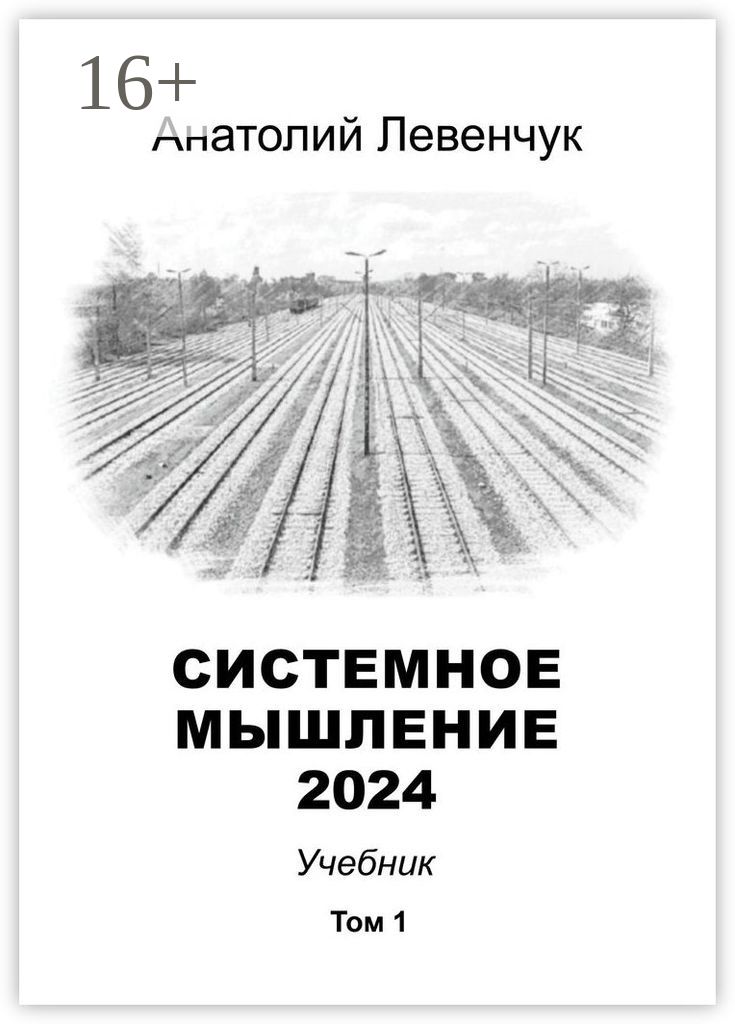 16+

Анатолий Левенчук

СИСТЕМНОЕ МЫШЛЕНИЕ 2024

Учебник

Том 1